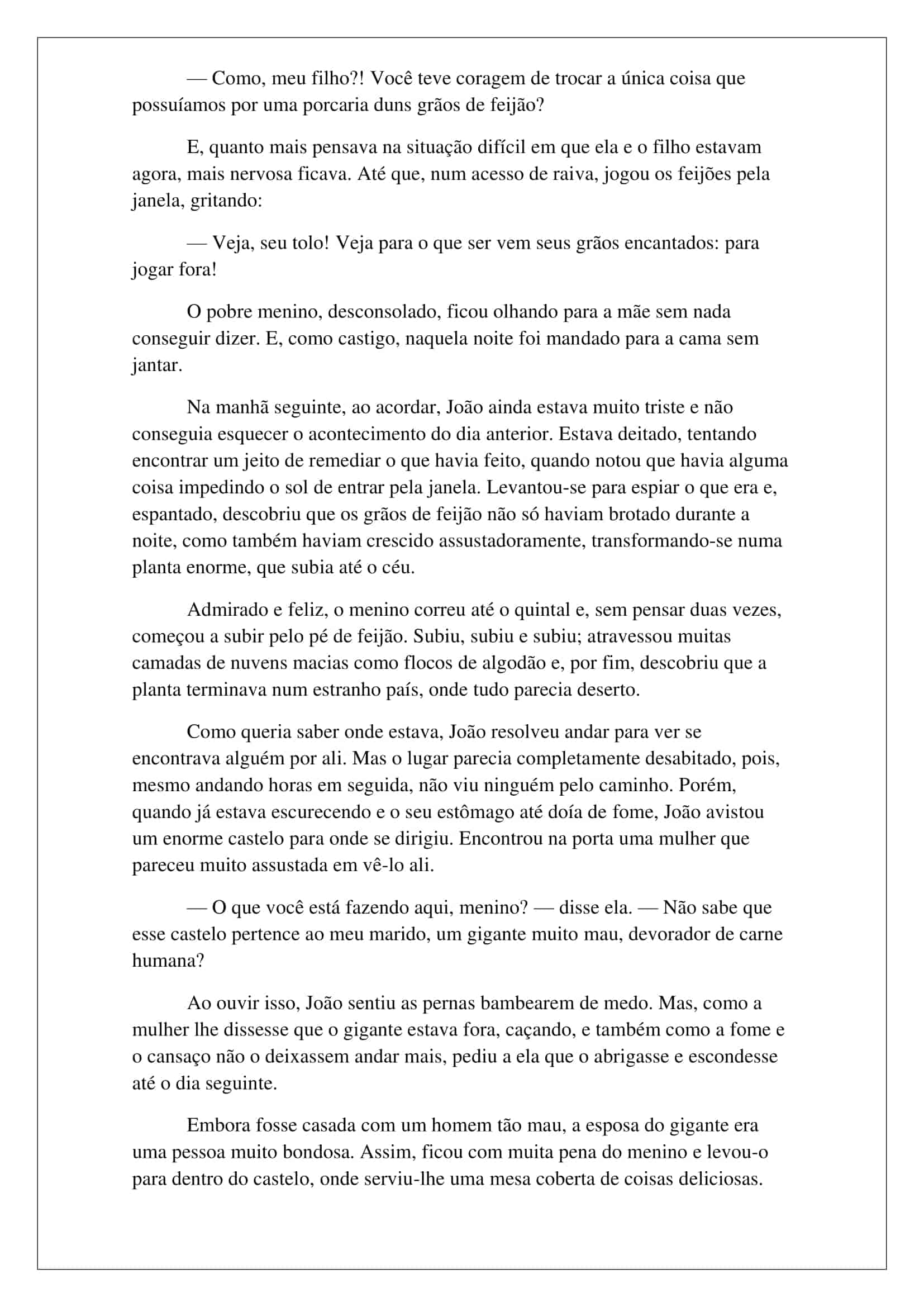 — Como, meu filho?! Você teve coragem de trocar a única coisa que possuíamos por uma porcaria duns grãos de feijão?

E, quanto mais pensava na situação difícil em que ela e o filho estavam agora, mais nervosa ficava. Até que, num acesso de raiva, jogou os feijões pela janela, gritando:

— Veja, seu tolo! Veja para o que ser vem seus grãos encantados: para jogar fora!

O pobre menino, desconsolado, ficou olhando para a mãe sem nada conseguir dizer. E, como castigo, naquela noite foi mandado para a cama sem jantar.

Na manhã seguinte, ao acordar, João ainda estava muito triste e não conseguia esquecer o acontecimento do dia anterior. Estava deitado, tentando encontrar um jeito de remediar o que havia feito, quando notou que havia alguma coisa impedindo o sol de entrar pela janela. Levantou-se para espiar o que era e, espantado, descobriu que os grãos de feijão não só haviam brotado durante a noite, como também haviam crescido assustadoramente, transformando-se numa planta enorme, que subia até o céu.

Admirado e feliz, o menino correu até o quintal e, sem pensar duas vezes, começou a subir pelo pé de feijão. Subiu, subiu e subiu; atravessou muitas camadas de nuvens macias como flocos de algodão e, por fim, descobriu que a planta terminava num estranho país, onde tudo parecia deserto.

Como queria saber onde estava, João resolveu andar para ver se encontrava alguém por ali. Mas o lugar parecia completamente desabitado, pois, mesmo andando horas em seguida, não viu ninguém pelo caminho. Porém, quando já estava escurecendo e o seu estômago até doía de fome, João avistou um enorme castelo para onde se dirigiu. Encontrou na porta uma mulher que pareceu muito assustada em vê-lo ali.

— O que você está fazendo aqui, menino? — disse ela. — Não sabe que esse castelo pertence ao meu marido, um gigante muito mau, devorador de carne humana?

Ao ouvir isso, João sentiu as pernas bambearem de medo. Mas, como a mulher lhe dissesse que o gigante estava fora, caçando, e também como a fome e o cansaço não o deixassem andar mais, pediu a ela que o abrigasse e escondesse até o dia seguinte.

Embora fosse casada com um homem tão mau, a esposa do gigante era uma pessoa muito bondosa. Assim, ficou com muita pena do menino e levou-o para dentro do castelo, onde serviu-lhe uma mesa coberta de coisas deliciosas.